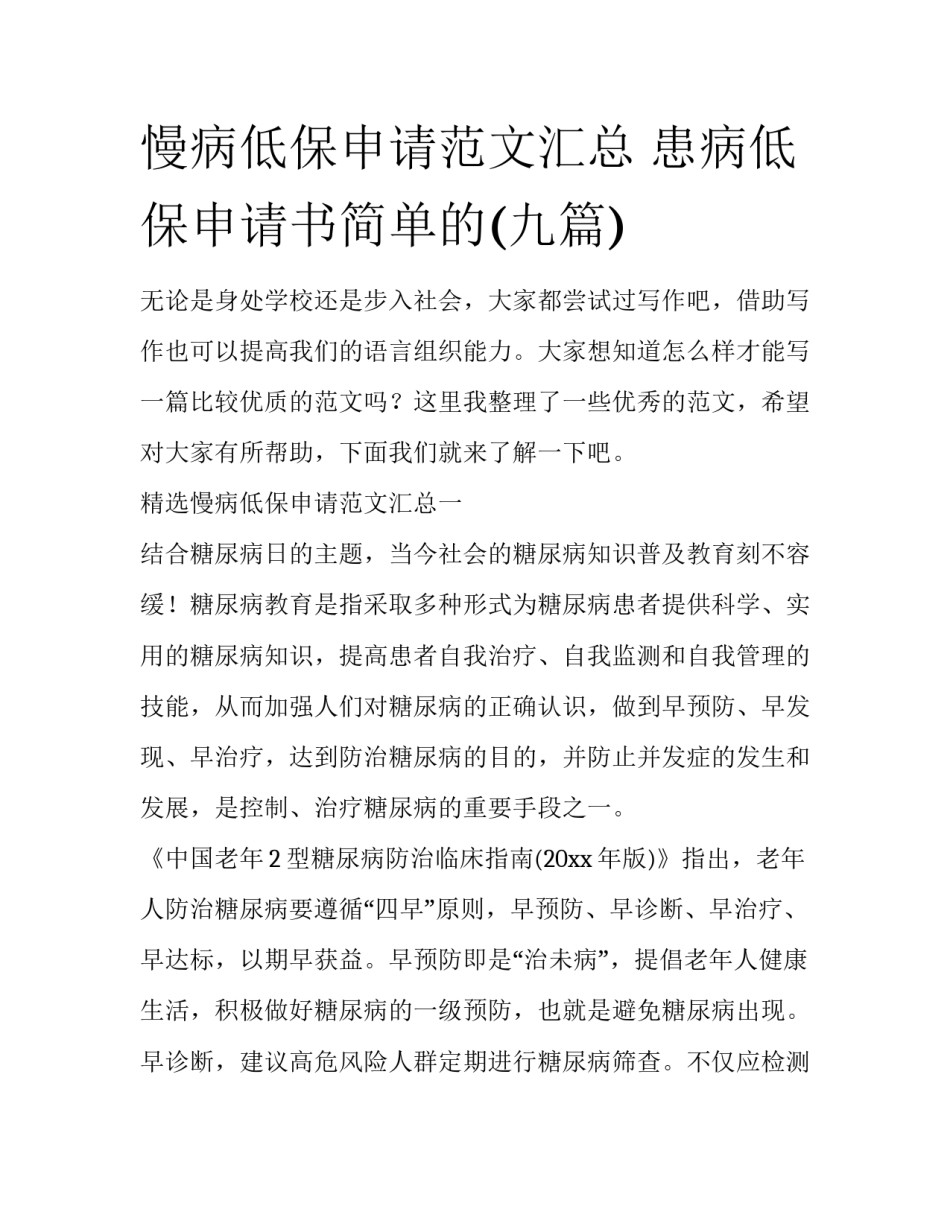 慢病低保申请范文汇总 患病低保申请书简单的(九篇)

无论是身处学校还是步入社会，大家都尝试过写作吧，借助写作也可以提高我们的语言组织能力。大家想知道怎么样才能写一篇比较优质的范文吗？这里我整理了一些优秀的范文，希望对大家有所帮助，下面我们就来了解一下吧。

精选慢病低保申请范文汇总一

结合糖尿病日的主题，当今社会的糖尿病知识普及教育刻不容缓！糖尿病教育是指采取多种形式为糖尿病患者提供科学、实用的糖尿病知识，提高患者自我治疗、自我监测和自我管理的技能，从而加强人们对糖尿病的正确认识，做到早预防、早发现、早治疗，达到防治糖尿病的目的，并防止并发症的发生和发展，是控制、治疗糖尿病的重要手段之一。

《中国老年2型糖尿病防治临床指南(20xx年版)》指出，老年人防治糖尿病要遵循“四早”原则，早预防、早诊断、早治疗、早达标，以期早获益。早预防即是“治未病”，提倡老年人健康生活，积极做好糖尿病的一级预防，也就是避免糖尿病出现。早诊断，建议高危风险人群定期进行糖尿病筛查。不仅应检测